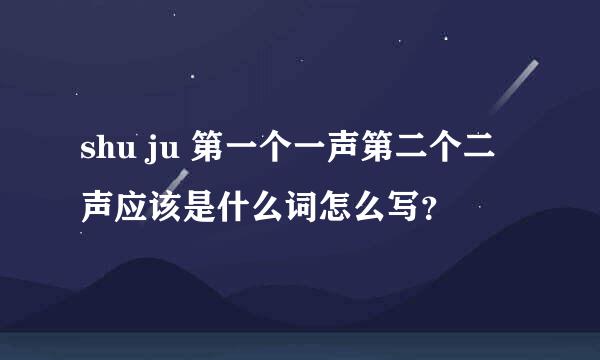 shu ju 第一个一声第二个二声应该是什么词怎么写?